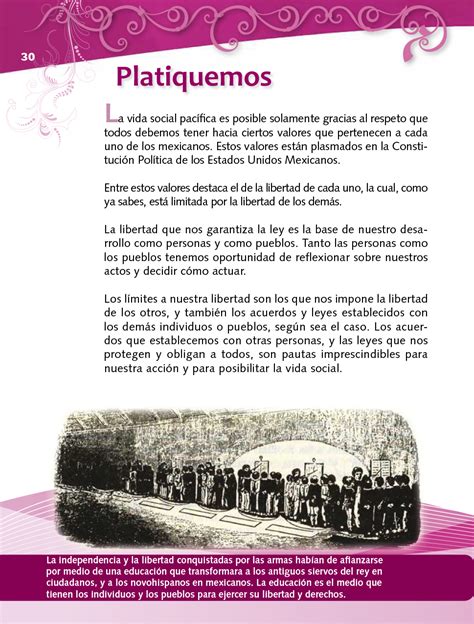 30

Platiquemos

La vida social pacífica es posible solamente gracias al respeto que todos debemos tener hacia ciertos valores que pertenecen a cada uno de los mexicanos. Estos valores están plasmados en la Constitución Política de los Estados Unidos Mexicanos.

Entre estos valores destaca el de la libertad de cada uno, la cual, como ya sabes, está limitada por la libertad de los demás.

La libertad que nos garantiza la ley es la base de nuestro desarrollo como personas y como pueblos. Tanto las personas como los pueblos tenemos oportunidad de reflexionar sobre nuestros actos y decidir cómo actuar.

Los límites a nuestra libertad son los que nos impone la libertad de los otros, y también los acuerdos y leyes establecidos con los demás individuos o pueblos, según sea el caso. Los acuerdos que establecemos con otras personas, y las leyes que nos protegen y obligan a todos, son pautas imprescindibles para nuestra acción y para posibilitar la vida social.

La independencia y la libertad conquistadas por las armas habían de afianzarse por medio de una educación que transformara a los antiguos siervos del rey en ciudadanos, y a los novohispanos en mexicanos. La educación es el medio que tienen los individuos y los pueblos para ejercer su libertad y derechos.